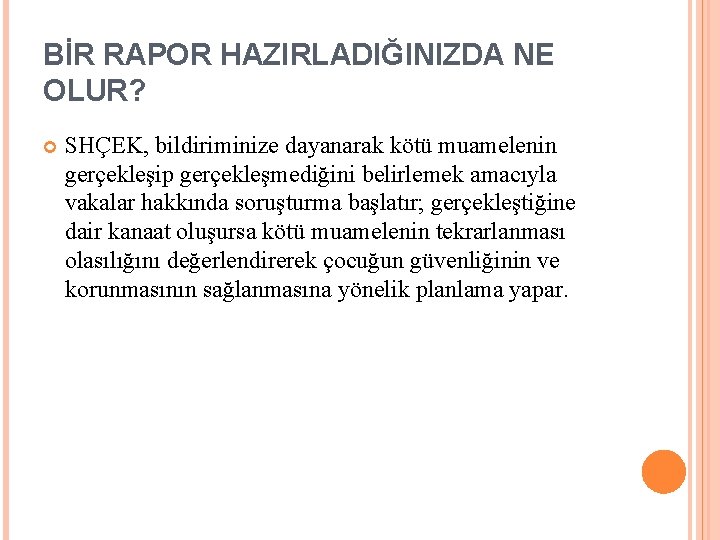 BİR RAPOR HAZIRLADIĞINIZDA NE OLUR?

SHÇEK, bildiriminize dayanarak kötü muamelenin gerçekleşip gerçekleşmediğini belirlemek amacıyla vakalar hakkında soruşturma başlatır; gerçekleştiğine dair kanaat oluşursa kötü muamelenin tekrarlanması olasılığını değerlendirerek çocuğun güvenliğinin ve korunmasının sağlanmasına yönelik planlama yapar.